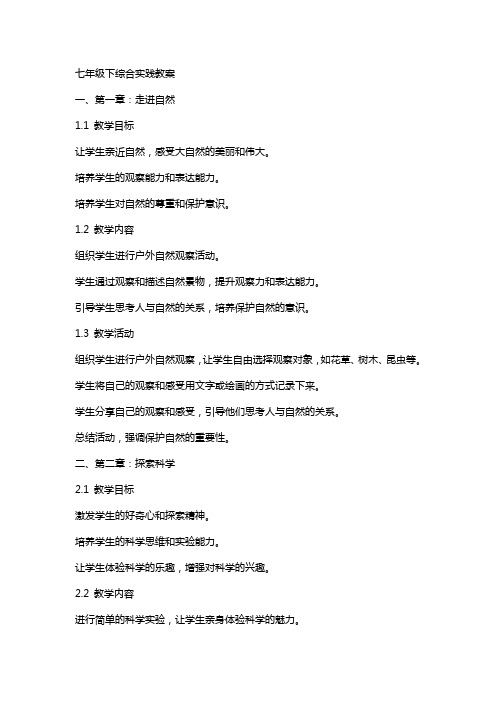 七年级下综合实践教案

一、第一章：走进自然

1.1 教学目标

让学生亲近自然，感受大自然的美丽和伟大。

培养学生的观察能力和表达能力。

培养学生对自然的尊重和保护意识。

1.2 教学内容

组织学生进行户外自然观察活动。

学生通过观察和描述自然景物，提升观察力和表达能力。

引导学生思考人与自然的关系，培养保护自然的意识。

1.3 教学活动

组织学生进行户外自然观察，让学生自由选择观察对象，如花草、树木、昆虫等。

学生将自己的观察和感受用文字或绘画的方式记录下来。

学生分享自己的观察和感受，引导他们思考人与自然的关系。

总结活动，强调保护自然的重要性。

二、第二章：探索科学

2.1 教学目标

激发学生的好奇心和探索精神。

培养学生的科学思维和实验能力。

让学生体验科学的乐趣，增强对科学的兴趣。

2.2 教学内容

进行简单的科学实验，让学生亲身体验科学的魅力。